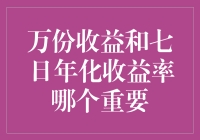 万份收益和七日年化收益率哪个重要